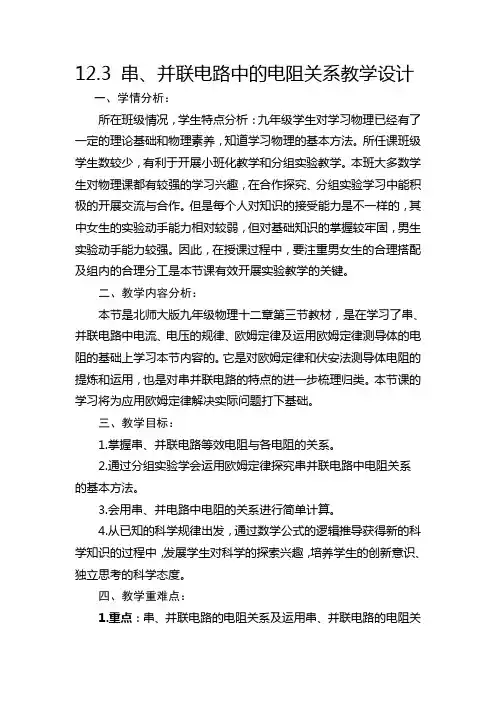 12.3 串、并联电路中的电阻关系教学设计

一、学情分析：

所在班级情况，学生特点分析：九年级学生对学习物理已经有了一定的理论基础和物理素养，知道学习物理的基本方法。所任课班级学生数较少，有利于开展小班化教学和分组实验教学。本班大多数学生对物理课都有较强的学习兴趣，在合作探究、分组实验学习中能积极的开展交流与合作。但是每个人对知识的接受能力是不一样的，其中女生的实验动手能力相对较弱，但对基础知识的掌握较牢固，男生实验动手能力较强。因此，在授课过程中，要注重男女生的合理搭配及组内的合理分工是本节课有效开展实验教学的关键。

二、教学内容分析：

本节是北师大版九年级物理十二章第三节教材，是在学习了串、并联电路中电流、电压的规律、欧姆定律及运用欧姆定律测导体的电阻的基础上学习本节内容的。它是对欧姆定律和伏安法测导体电阻的提炼和运用，也是对串并联电路的特点的进一步梳理归类。本节课的学习将为应用欧姆定律解决实际问题打下基础。

三、教学目标：

1.掌握串、并联电路等效电阻与各电阻的关系。

2.通过分组实验学会运用欧姆定律探究串并联电路中电阻关系的基本方法。

3.会用串、并电路中电阻的关系进行简单计算。

4.从已知的科学规律出发，通过数学公式的逻辑推导获得新的科学知识的过程中，发展学生对科学的探索兴趣，培养学生的创新意识、独立思考的科学态度。

四、教学重难点：

1.重点：串、并联电路的电阻关系及运用串、并联电路的电阻关